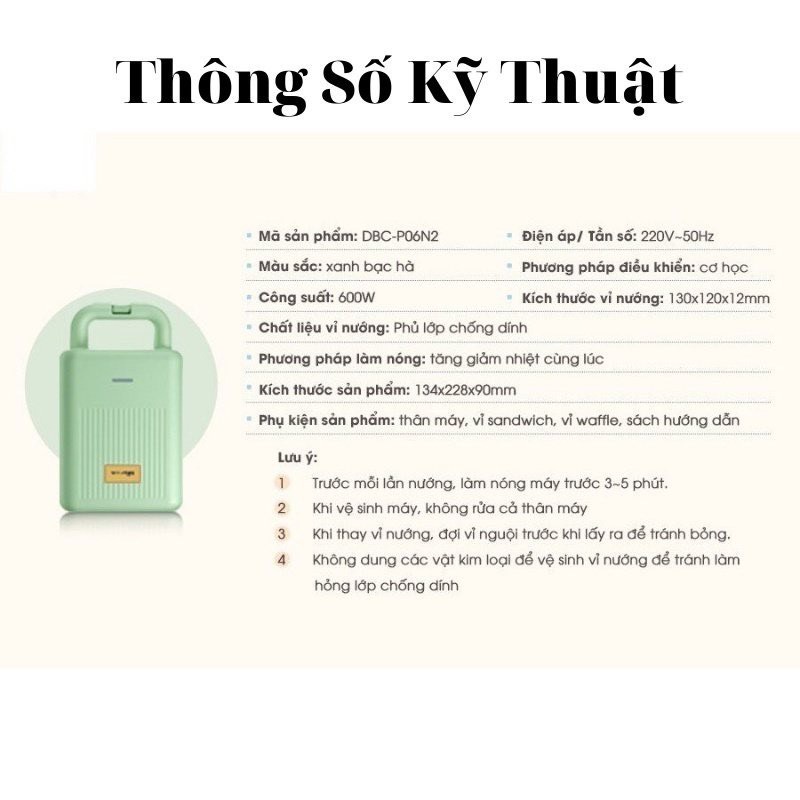 Thông Số Kỹ Thuật

• Mã sản phẩm: DBC-P06N2

• Màu sắc: xanh bạc hà

• Công suất: 600W

• Điện áp/ Tần số: 220V~50Hz

• Phương pháp điều khiển: cơ học

• Kích thước vỉ nướng: 130x120x12mm

• Chất liệu vỉ nướng: Phủ lớp chống dính

• Phương pháp làm nóng: tăng giảm nhiệt cùng lúc

• Kích thước sản phẩm: 134x228x90mm

• Phụ kiện sản phẩm: thân máy, vỉ sandwich, vỉ waffle, sách hướng dẫn

Lưu ý:

1 Trước mỗi lần nướng, làm nóng máy trước 3~5 phút.

2 Khi vệ sinh máy, không rửa cả thân máy

3 Khi thay vỉ nướng, đợi vỉ nguội trước khi lấy ra để tránh bỏng.

4 Không dung các vật kim loại để vệ sinh vỉ nướng để tránh làm hỏng lớp chống dính